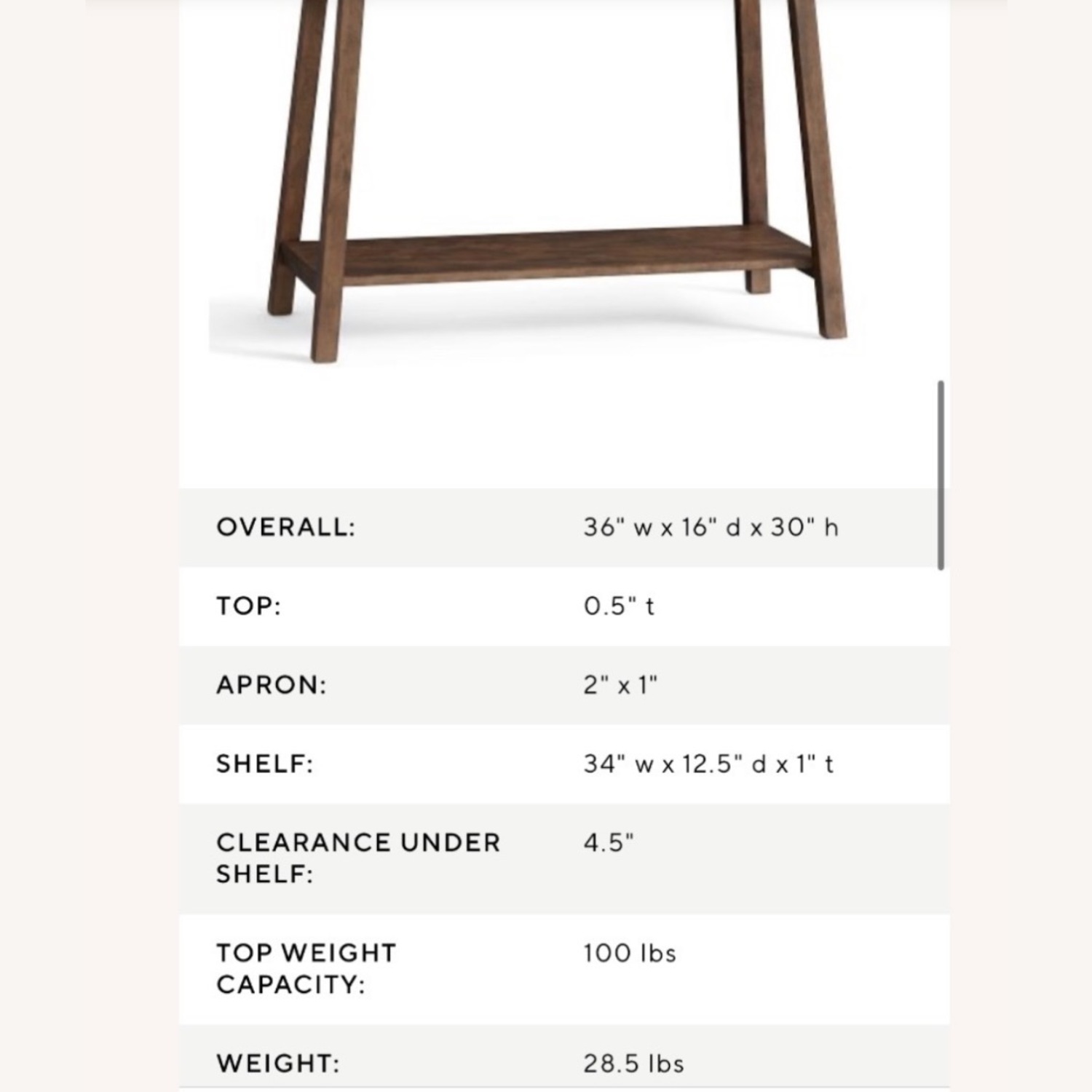 | | |
|---|---|
| OVERALL: | 36" w x 16" d x 30" h |
| TOP: | 0.5" t |
| APRON: | 2" x 1" |
| SHELF: | 34" w x 12.5" d x 1" t |
| CLEARANCE UNDER SHELF: | 4.5" |
| TOP WEIGHT CAPACITY: | 100 lbs |
| WEIGHT: | 28.5 lbs |